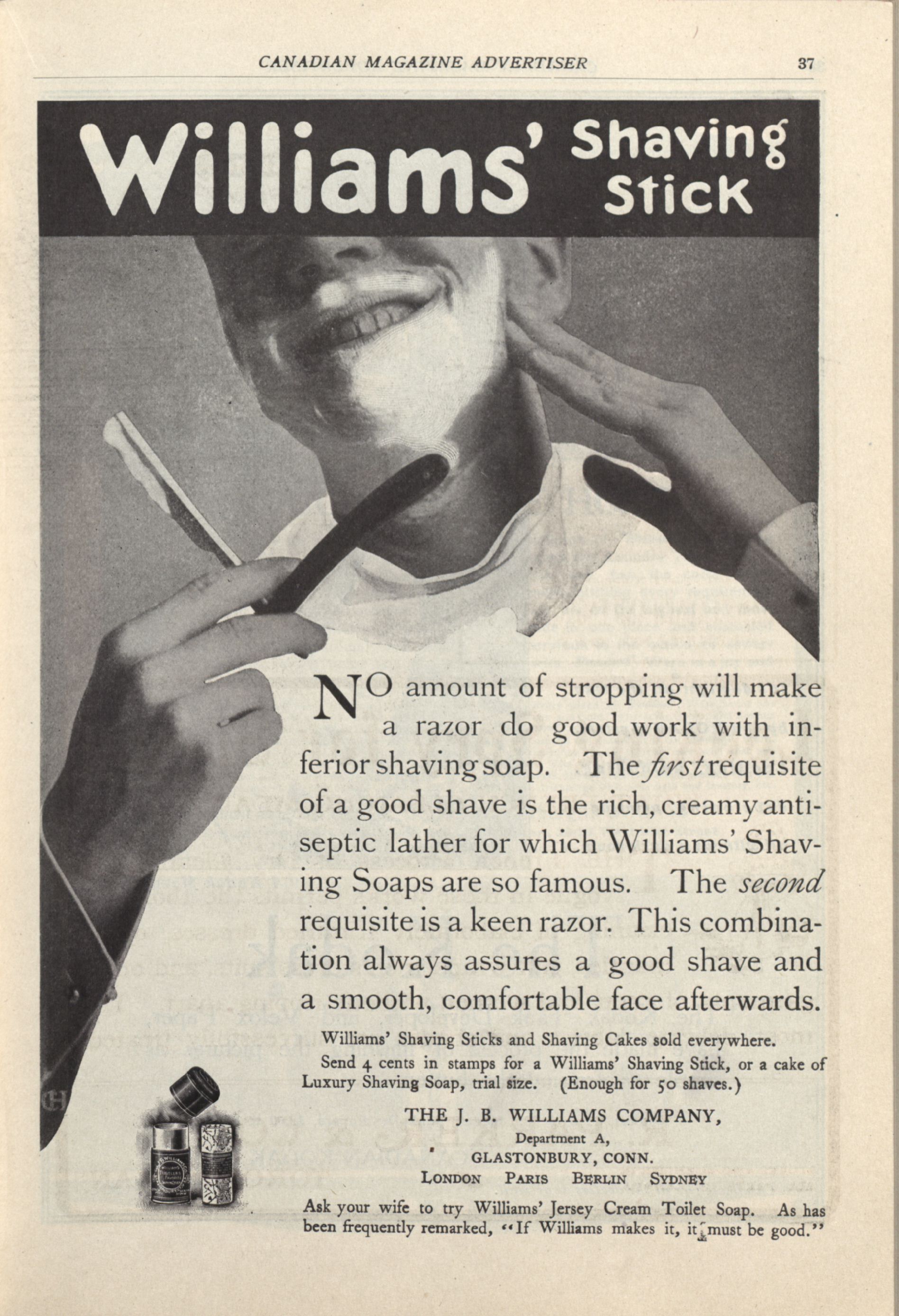 CANADIAN MAGAZINE ADVERTISER 37

Williams' Shaving Stick

NO amount of stropping will make a razor do good work with inferior shaving soap. The first requisite of a good shave is the rich, creamy antiseptic lather for which Williams' Shaving Soaps are so famous. The second requisite is a keen razor. This combination always assures a good shave and a smooth, comfortable face afterwards.

Williams' Shaving Sticks and Shaving Cakes sold everywhere.

Send 4 cents in stamps for a Williams' Shaving Stick, or a cake of Luxury Shaving Soap, trial size. (Enough for 50 shaves.)

THE J. B. WILLIAMS COMPANY,
Department A,
GLASTONBURY, CONN.
LONDON PARIS BERLIN SYDNEY

Ask your wife to try Williams' Jersey Cream Toilet Soap. As has been frequently remarked, "If Williams makes it, it must be good."